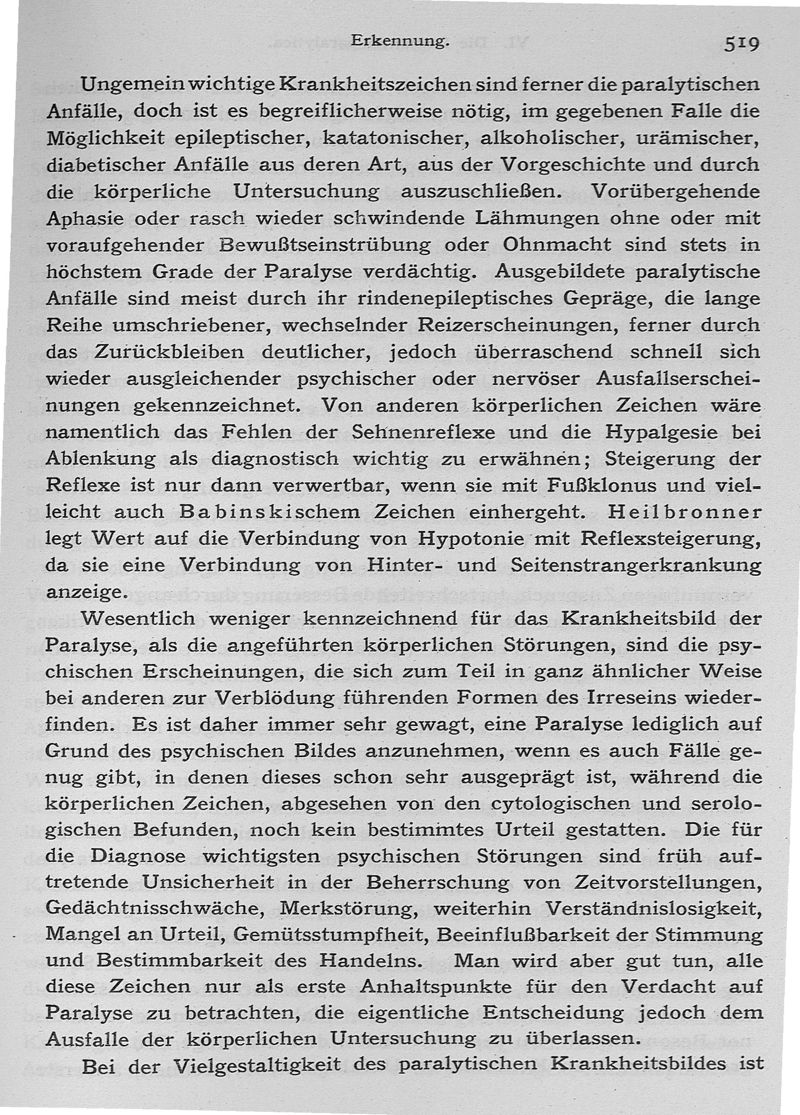 Erkennung. 519

Ungemein wichtige Krankheitszeichen sind ferner die paralytischen Anfälle, doch ist es begreiflicherweise nötig, im gegebenen Falle die Möglichkeit epileptischer, katatonischer, alkoholischer, urämischer, diabetischer Anfälle aus deren Art, aus der Vorgeschichte und durch die körperliche Untersuchung auszuschließen. Vorübergehende Aphasie oder rasch wieder schwindende Lähmungen ohne oder mit voraufgehender Bewußtseinstrübung oder Ohnmacht sind stets in höchstem Grade der Paralyse verdächtig. Ausgebildete paralytische Anfälle sind meist durch ihr rindenepileptisches Gepräge, die lange Reihe umschriebener, wechselnder Reizerscheinungen, ferner durch das Zurückbleiben deutlicher, jedoch überraschend schnell sich wieder ausgleichender psychischer oder nervöser Ausfallserscheinungen gekennzeichnet. Von anderen körperlichen Zeichen wäre namentlich das Fehlen der Sehnenreflexe und die Hypalgesie bei Ablenkung als diagnostisch wichtig zu erwähnen; Steigerung der Reflexe ist nur dann verwertbar, wenn sie mit Fußklonus und vielleicht auch Babinskischem Zeichen einhergeht. Heilbronner legt Wert auf die Verbindung von Hypotonie mit Reflexsteigerung, da sie eine Verbindung von Hinter- und Seitenstrangerkrankung anzeige.

Wesentlich weniger kennzeichnend für das Krankheitsbild der Paralyse, als die angeführten körperlichen Störungen, sind die psychischen Erscheinungen, die sich zum Teil in ganz ähnlicher Weise bei anderen zur Verblödung führenden Formen des Irreseins wiederfinden. Es ist daher immer sehr gewagt, eine Paralyse lediglich auf Grund des psychischen Bildes anzunehmen, wenn es auch Fälle genug gibt, in denen dieses schon sehr ausgeprägt ist, während die körperlichen Zeichen, abgesehen von den cytologischen und serologischen Befunden, noch kein bestimmtes Urteil gestatten. Die für die Diagnose wichtigsten psychischen Störungen sind früh auftretende Unsicherheit in der Beherrschung von Zeitvorstellungen, Gedächtnisschwäche, Merkstörung, weiterhin Verständnislosigkeit, Mangel an Urteil, Gemütsstumpfheit, Beeinflußbarkeit der Stimmung und Bestimmbarkeit des Handelns. Man wird aber gut tun, alle diese Zeichen nur als erste Anhaltspunkte für den Verdacht auf Paralyse zu betrachten, die eigentliche Entscheidung jedoch dem Ausfalle der körperlichen Untersuchung zu überlassen.

Bei der Vielgestaltigkeit des paralytischen Krankheitsbildes ist